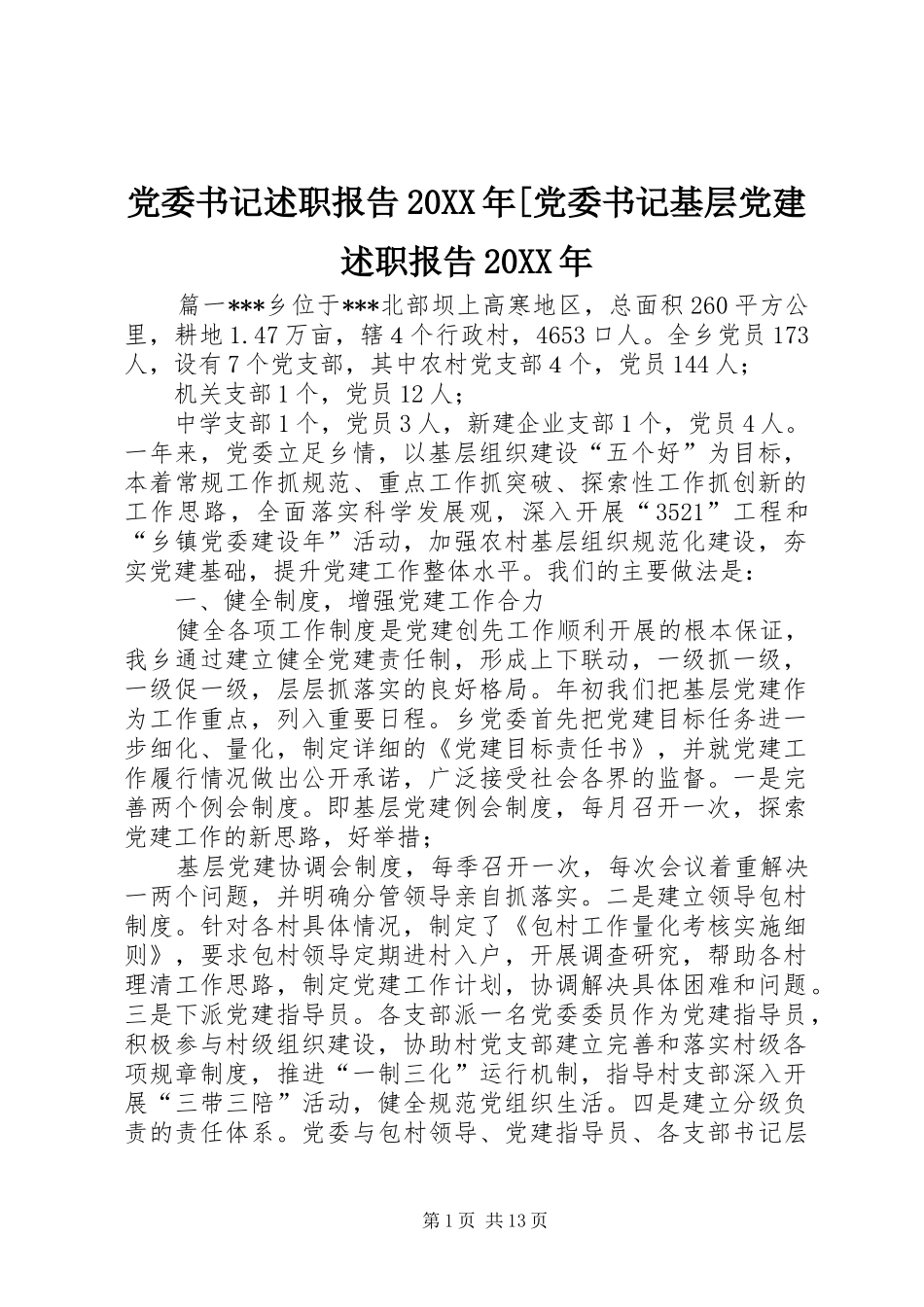 党委书记述职报告20XX年[党委书记基层党建述职报告20XX年

篇一***乡位于***北部坝上高寒地区，总面积260平方公里，耕地1.47万亩，辖4个行政村，4653口人。全乡党员173人，设有7个党支部，其中农村党支部4个，党员144人；

机关支部1个，党员12人；

中学支部1个，党员3人，新建企业支部1个，党员4人。一年来，党委立足乡情，以基层组织建设“五个好”为目标，本着常规工作抓规范、重点工作抓突破、探索性工作抓创新的工作思路，全面落实科学发展观，深入开展“3521”工程和“乡镇党委建设年”活动，加强农村基层组织规范化建设，夯实党建基础，提升党建工作整体水平。我们的主要做法是：

一、健全制度，增强党建工作合力

健全各项工作制度是党建创先工作顺利开展的根本保证，我乡通过建立健全党建责任制，形成上下联动，一级抓一级，一级促一级，层层抓落实的良好格局。年初我们把基层党建作为工作重点，列入重要日程。乡党委首先把党建目标任务进一步细化、量化，制定详细的《党建目标责任书》，并就党建工作履行情况做出公开承诺，广泛接受社会各界的监督。一是完善两个例会制度。即基层党建例会制度，每月召开一次，探索党建工作的新思路，好举措；

基层党建协调会制度，每季召开一次，每次会议着重解决一两个问题，并明确分管领导亲自抓落实。二是建立领导包村制度。针对各村具体情况，制定了《包村工作量化考核实施细则》，要求包村领导定期进村入户，开展调查研究，帮助各村理清工作思路，制定党建工作计划，协调解决具体困难和问题。三是下派党建指导员。各支部派一名党委委员作为党建指导员，积极参与村级组织建设，协助村党支部建立完善和落实村级各项规章制度，推进“一制三化”运行机制，指导村支部深入开展“三带三陪”活动，健全规范党组织生活。四是建立分级负责的责任体系。党委与包村领导、党建指导员、各支部书记层

第1页 共13页